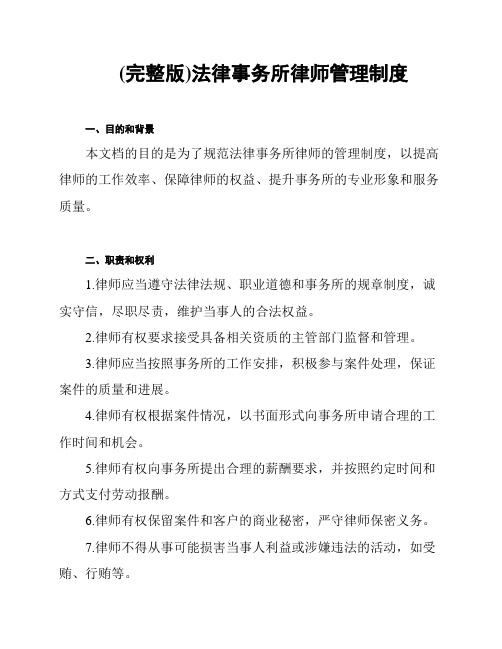 (完整版)法律事务所律师管理制度

一、目的和背景

本文档的目的是为了规范法律事务所律师的管理制度，以提高律师的工作效率、保障律师的权益、提升事务所的专业形象和服务质量。

二、职责和权利

1.律师应当遵守法律法规、职业道德和事务所的规章制度，诚实守信，尽职尽责，维护当事人的合法权益。

2.律师有权要求接受具备相关资质的主管部门监督和管理。

3.律师应当按照事务所的工作安排，积极参与案件处理，保证案件的质量和进展。

4.律师有权根据案件情况，以书面形式向事务所申请合理的工作时间和机会。

5.律师有权向事务所提出合理的薪酬要求，并按照约定时间和方式支付劳动报酬。

6.律师有权保留案件和客户的商业秘密，严守律师保密义务。

7.律师不得从事可能损害当事人利益或涉嫌违法的活动，如受贿、行贿等。